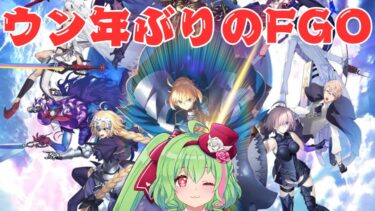 ウン年ぶりのFGO